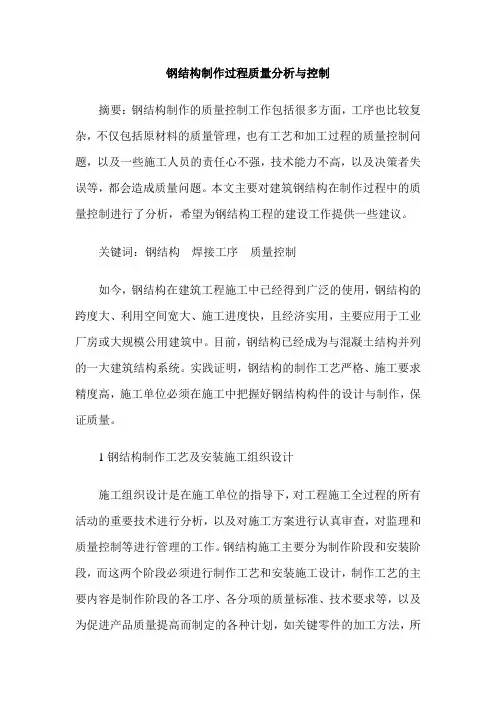 钢结构制作过程质量分析与控制

摘要：钢结构制作的质量控制工作包括很多方面，工序也比较复杂，不仅包括原材料的质量管理，也有工艺和加工过程的质量控制问题，以及一些施工人员的责任心不强，技术能力不高，以及决策者失误等，都会造成质量问题。本文主要对建筑钢结构在制作过程中的质量控制进行了分析，希望为钢结构工程的建设工作提供一些建议。

关键词：钢结构　焊接工序　质量控制

如今，钢结构在建筑工程施工中已经得到广泛的使用，钢结构的跨度大、利用空间宽大、施工进度快，且经济实用，主要应用于工业厂房或大规模公用建筑中。目前，钢结构已经成为与混凝土结构并列的一大建筑结构系统。实践证明，钢结构的制作工艺严格、施工要求精度高，施工单位必须在施工中把握好钢结构构件的设计与制作，保证质量。

1 钢结构制作工艺及安装施工组织设计

施工组织设计是在施工单位的指导下，对工程施工全过程的所有活动的重要技术进行分析，以及对施工方案进行认真审查，对监理和质量控制等进行管理的工作。钢结构施工主要分为制作阶段和安装阶段，而这两个阶段必须进行制作工艺和安装施工设计，制作工艺的主要内容是制作阶段的各工序、各分项的质量标准、技术要求等，以及为促进产品质量提高而制定的各种计划，如关键零件的加工方法，所